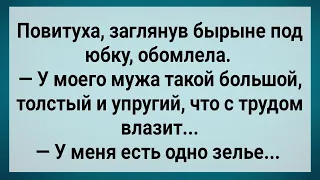 Повитуха, заглянув бырыне под юбку, обомлела.
— У моего мужа такой большой, толстый и упругий, что с трудом влазит...
— У меня есть одно зелье...